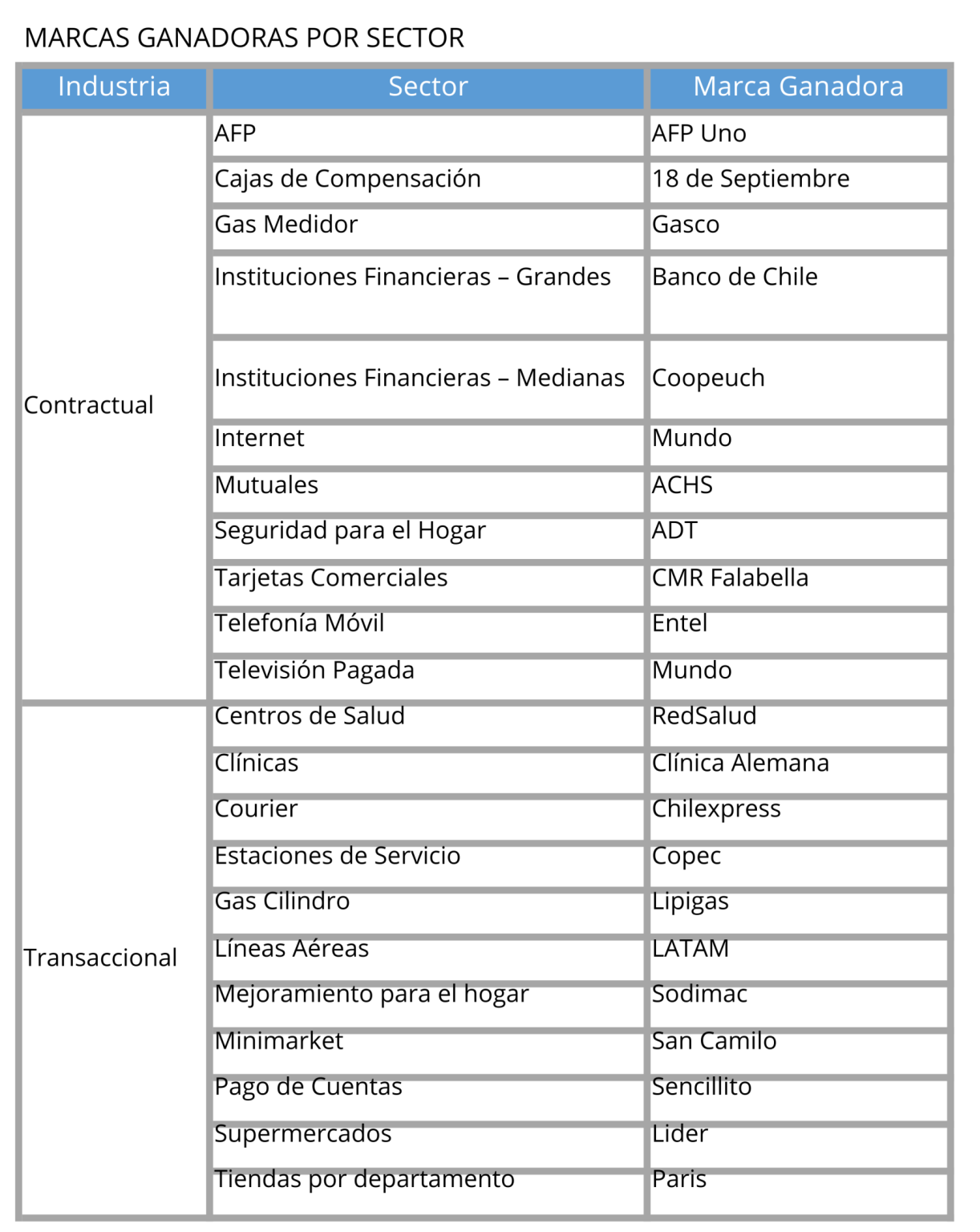 MARCAS GANADORAS POR SECTOR

| Industria | Sector | Marca Ganadora |
|---|---|---|
| Contractual | AFP | AFP Uno |
| | Cajas de Compensación | 18 de Septiembre |
| | Gas Medidor | Gasco |
| | Instituciones Financieras – Grandes | Banco de Chile |
| | Instituciones Financieras – Medianas | Coopeuch |
| | Internet | Mundo |
| | Mutuales | ACHS |
| | Seguridad para el Hogar | ADT |
| | Tarjetas Comerciales | CMR Falabella |
| | Telefonía Móvil | Entel |
| | Televisión Pagada | Mundo |
| Transaccional | Centros de Salud | RedSalud |
| | Clínicas | Clínica Alemana |
| | Courier | Chilexpress |
| | Estaciones de Servicio | Copec |
| | Gas Cilindro | Lipigas |
| | Líneas Aéreas | LATAM |
| | Mejoramiento para el hogar | Sodimac |
| | Minimarket | San Camilo |
| | Pago de Cuentas | Sencillito |
| | Supermercados | Lider |
| | Tiendas por departamento | Paris |